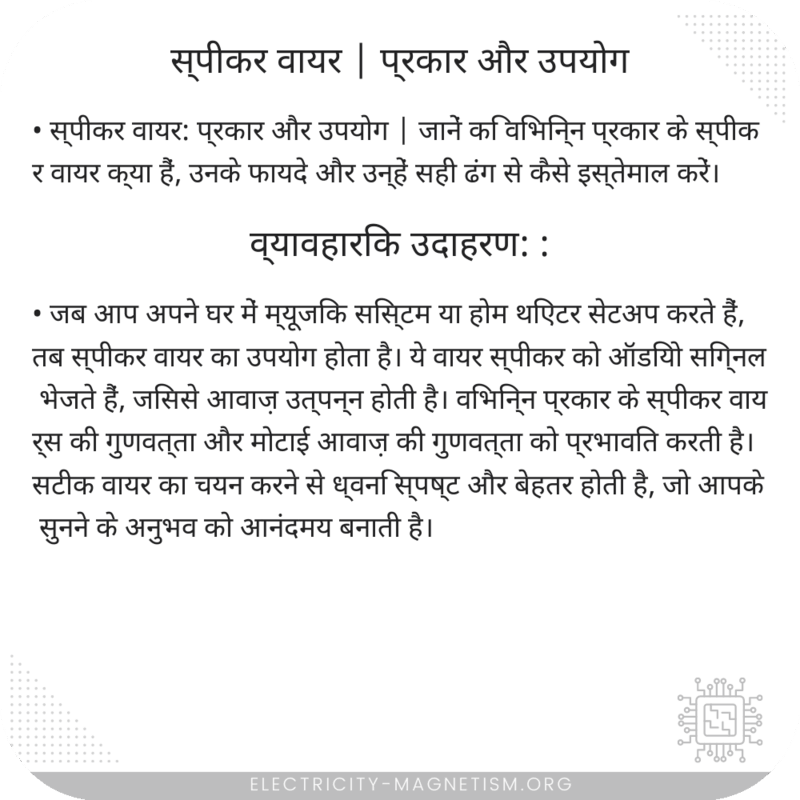 स्पीकर वायर | प्रकार और उपयोग

• स्पीकर वायर: प्रकार और उपयोग | जानें कि विभिन्न प्रकार के स्पीकर वायर क्या हैं, उनके फायदे और उन्हें सही ढंग से कैसे इस्तेमाल करें।

व्यावहारिक उदाहरण: :

• जब आप अपने घर में म्यूजिक सिस्टम या होम थिएटर सेटअप करते हैं, तब स्पीकर वायर का उपयोग होता है। ये वायर स्पीकर को ऑडियो सिग्नल भेजते हैं, जिससे आवाज़ उत्पन्न होती है। विभिन्न प्रकार के स्पीकर वायर्स की गुणवत्ता और मोटाई आवाज़ की गुणवत्ता को प्रभावित करती है। सटीक वायर का चयन करने से ध्वनि स्पष्ट और बेहतर होती है, जो आपके सुनने के अनुभव को आनंदमय बनाती है।

ELECTRICITY-MAGNETISM.ORG